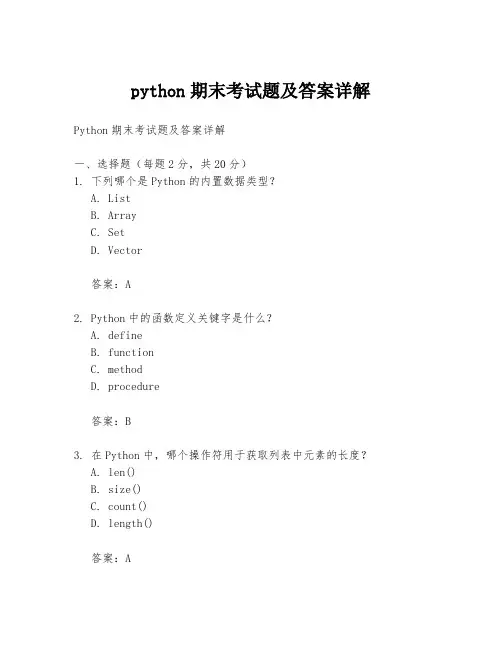 python 期末考试题及答案详解

Python 期末考试题及答案详解

一、选择题（每题 2 分，共 20 分）
1. 下列哪个是 Python 的内置数据类型？
A. List
B. Array
C. Set
D. Vector

答案：A

2. Python 中的函数定义关键字是什么？
A. define
B. function
C. method
D. procedure

答案：B

3. 在 Python 中，哪个操作符用于获取列表中元素的长度？
A. len()
B. size()
C. count()
D. length()

答案：A